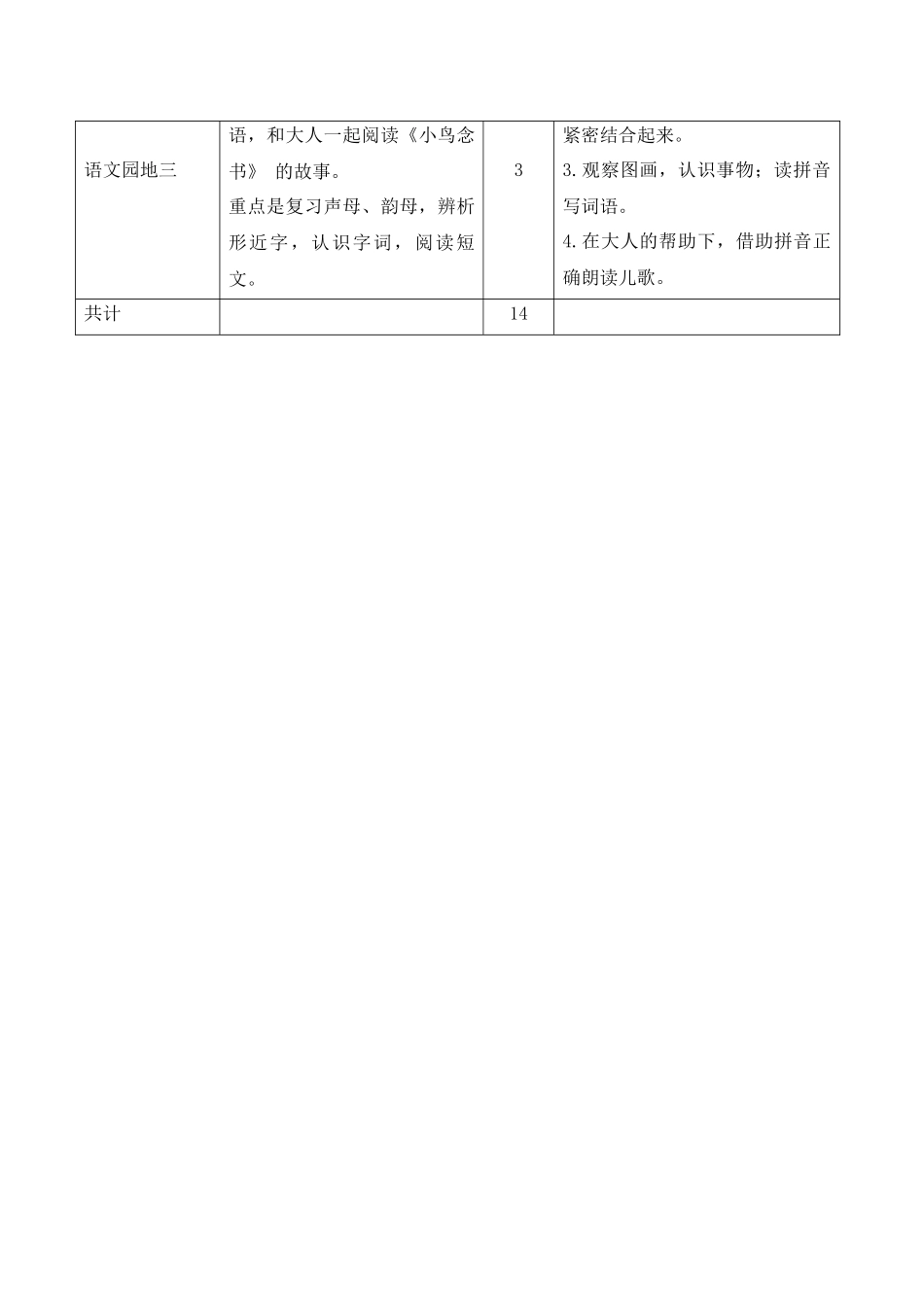 | 语文园地三 | 语，和大人一起阅读《小鸟念书》的故事。重点是复习声母、韵母，辨析形近字，认识字词，阅读短文。 | 3 | 紧密结合起来。3.观察图画，认识事物；读拼音写词语。4.在大人的帮助下，借助拼音正确朗读儿歌。 |
|---|---|---|---|
| 共计 |  | 14 |  |